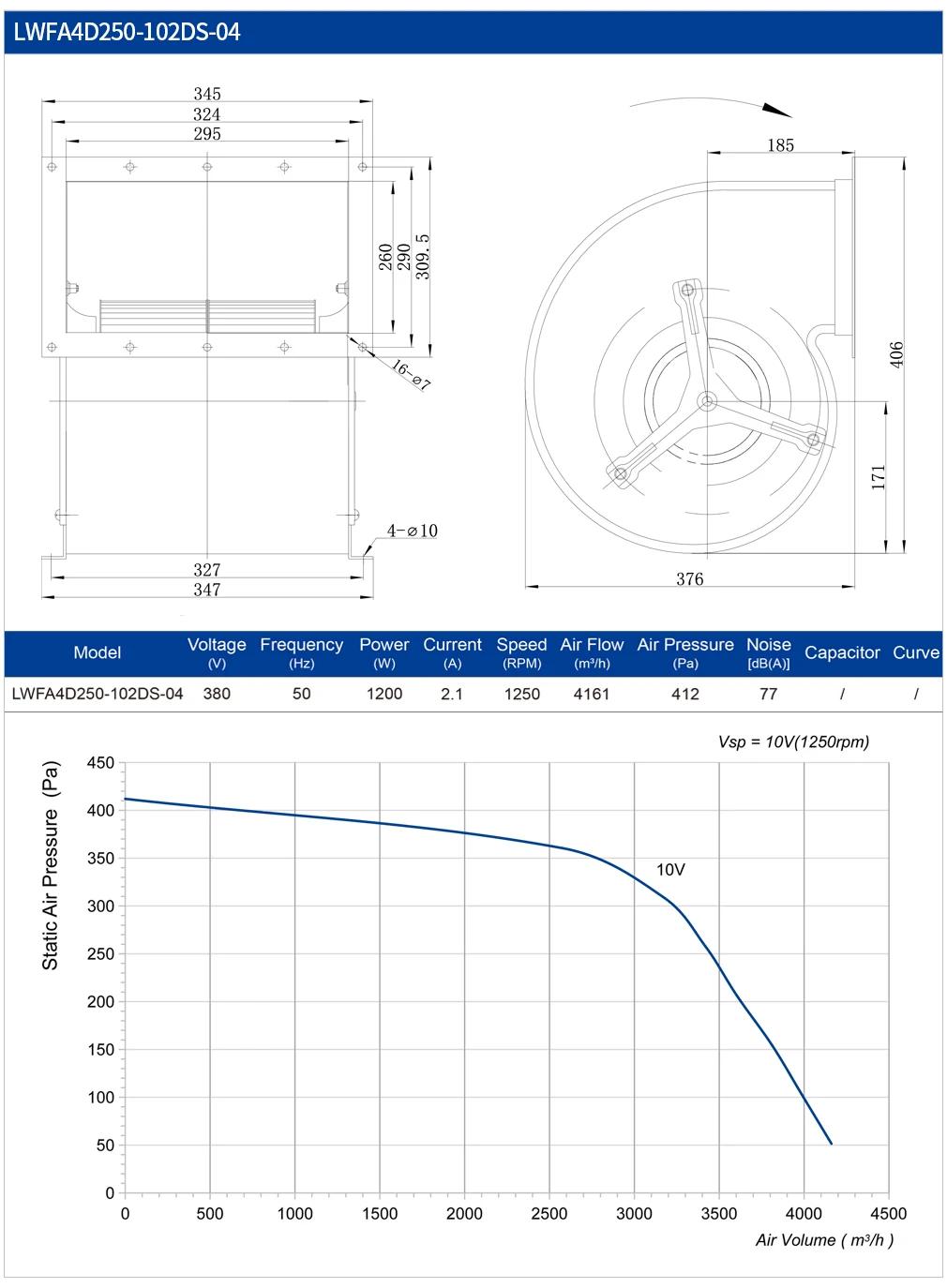 LWFA4D250-102DS-04

345
324
295
260
290
309.5
16-⌀7
4-⌀10
327
347

185
406
171
376

| Model | Voltage (V) | Frequency (Hz) | Power (W) | Current (A) | Speed (RPM) | Air Flow (m³/h) | Air Pressure (Pa) | Noise [dB(A)] | Capacitor | Curve |
|---|---|---|---|---|---|---|---|---|---|---|
| LWFA4D250-102DS-04 | 380 | 50 | 1200 | 2.1 | 1250 | 4161 | 412 | 77 | / | / |

Vsp = 10V(1250rpm)

Static Air Pressure (Pa)

450
400
350
300
250
200
150
100
50
0

10V

0 500 1000 1500 2000 2500 3000 3500 4000 4500

Air Volume ( m³/h )